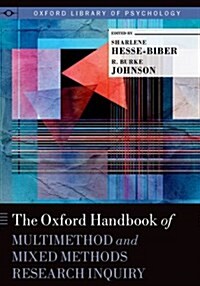 OXFORD LIBRARY OF PSYCHOLOGY

EDITED BY
SHARLENE
HESSE-BIBER
R. BURKE
JOHNSON

The Oxford Handbook of
MULTIMETHOD and
MIXED METHODS
RESEARCH INQUIRY